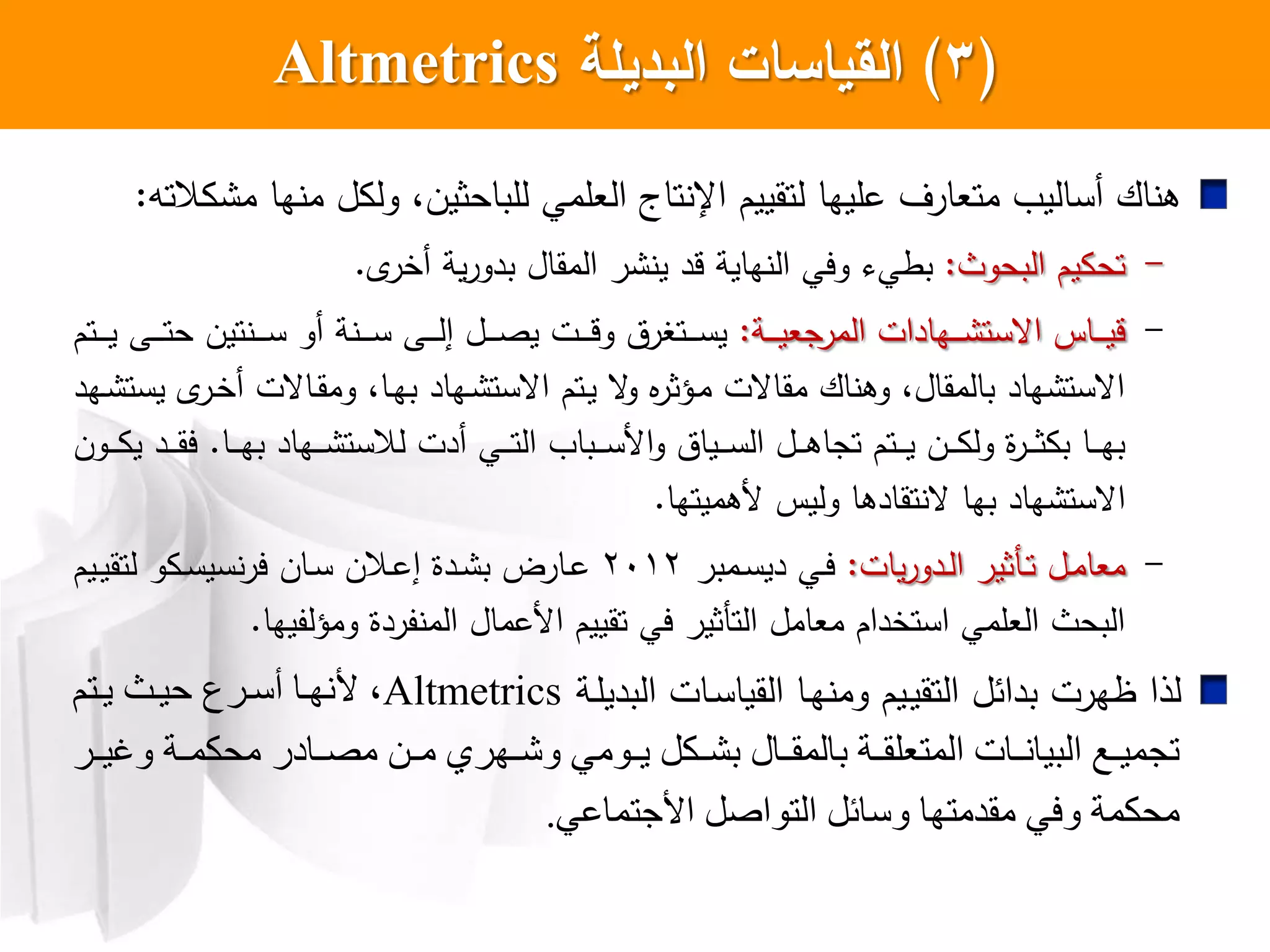 (٣) القياسات البديلة Altmetrics

هناك أساليب متعارف عليها لتقييم الإنتاج العلمي للباحثين، ولكل منها مشكلاته:

– تحكيم البحوث: بطيء وفي النهاية قد ينشر المقال بدورية أخرى.

– قياس الاستشهادات المرجعية: يستغرق وقت يصل إلى سنة أو سنتين حتى يتم الاستشهاد بالمقال، وهناك مقالات مؤثره ولا يتم الاستشهاد بها، ومقالات أخرى يستشهد بها بكثرة ولكن يتم تجاهل السياق والأسباب التي أدت للاستشهاد بها. فقد يكون الاستشهاد بها لانتقادها وليس لأهميتها.

– معامل تأثير الدوريات: في ديسمبر ٢٠١٢ عارض بشدة إعلان سان فرنسيسكو لتقييم البحث العلمي استخدام معامل التأثير في تقييم الأعمال المنفردة ومؤلفيها.

لذا ظهرت بدائل التقييم ومنها القياسات البديلة Altmetrics، لأنها أسرع حيث يتم تجميع البيانات المتعلقة بالمقال بشكل يومي وشهري من مصادر محكمة وغير محكمة وفي مقدمتها وسائل التواصل الأجتماعي.